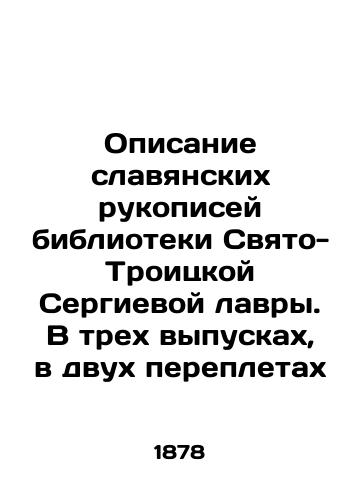 Описание славянских рукописей библиотеки Свято-Троицкой Сергиевой лавры. В трех выпусках, в двух переплетах

1878